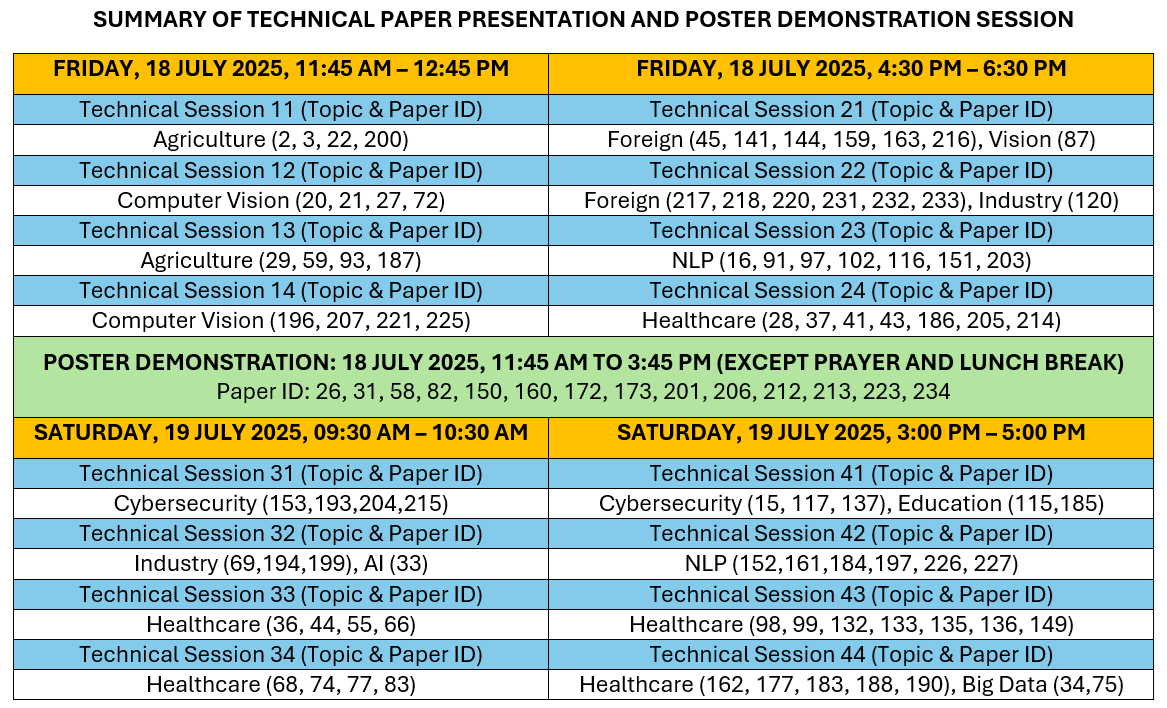 SUMMARY OF TECHNICAL PAPER PRESENTATION AND POSTER DEMONSTRATION SESSION

| FRIDAY, 18 JULY 2025, 11:45 AM – 12:45 PM | FRIDAY, 18 JULY 2025, 4:30 PM – 6:30 PM |
|---|---|
| Technical Session 11 (Topic & Paper ID) | Technical Session 21 (Topic & Paper ID) |
| Agriculture (2, 3, 22, 200) | Foreign (45, 141, 144, 159, 163, 216), Vision (87) |
| Technical Session 12 (Topic & Paper ID) | Technical Session 22 (Topic & Paper ID) |
| Computer Vision (20, 21, 27, 72) | Foreign (217, 218, 220, 231, 232, 233), Industry (120) |
| Technical Session 13 (Topic & Paper ID) | Technical Session 23 (Topic & Paper ID) |
| Agriculture (29, 59, 93, 187) | NLP (16, 91, 97, 102, 116, 151, 203) |
| Technical Session 14 (Topic & Paper ID) | Technical Session 24 (Topic & Paper ID) |
| Computer Vision (196, 207, 221, 225) | Healthcare (28, 37, 41, 43, 186, 205, 214) |

POSTER DEMONSTRATION: 18 JULY 2025, 11:45 AM TO 3:45 PM (EXCEPT PRAYER AND LUNCH BREAK)
Paper ID: 26, 31, 58, 82, 150, 160, 172, 173, 201, 206, 212, 213, 223, 234

| SATURDAY, 19 JULY 2025, 09:30 AM – 10:30 AM | SATURDAY, 19 JULY 2025, 3:00 PM – 5:00 PM |
|---|---|
| Technical Session 31 (Topic & Paper ID) | Technical Session 41 (Topic & Paper ID) |
| Cybersecurity (153,193,204,215) | Cybersecurity (15, 117, 137), Education (115,185) |
| Technical Session 32 (Topic & Paper ID) | Technical Session 42 (Topic & Paper ID) |
| Industry (69,194,199), AI (33) | NLP (152,161,184,197, 226, 227) |
| Technical Session 33 (Topic & Paper ID) | Technical Session 43 (Topic & Paper ID) |
| Healthcare (36, 44, 55, 66) | Healthcare (98, 99, 132, 133, 135, 136, 149) |
| Technical Session 34 (Topic & Paper ID) | Technical Session 44 (Topic & Paper ID) |
| Healthcare (68, 74, 77, 83) | Healthcare (162, 177, 183, 188, 190), Big Data (34,75) |